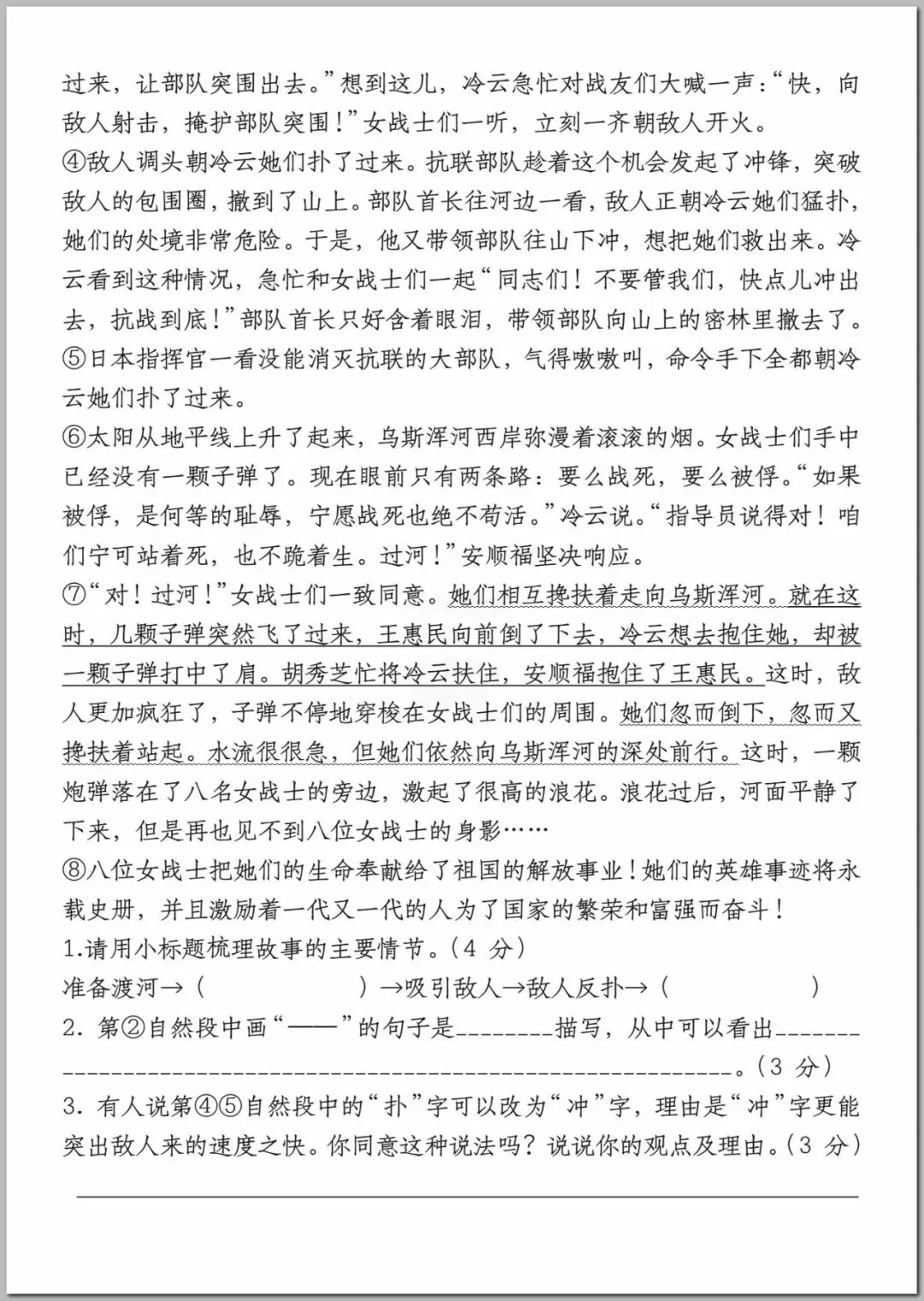 过来，让部队突围出去。”想到这儿，冷云急忙对战友们大喊一声：“快，向敌人射击，掩护部队突围！”女战士们一听，立刻一齐朝敌人开火。

④敌人调头朝冷云她们扑了过来。抗联部队趁着这个机会发起了冲锋，突破敌人的包围圈，撤到了山上。部队首长往河边一看，敌人正朝冷云她们猛扑，她们的处境非常危险。于是，他又带领部队往山下冲，想把她们救出来。冷云看到这种情况，急忙和女战士们一起“同志们！不要管我们，快点儿冲出去，抗战到底！”部队首长只好含着眼泪，带领部队向山上的密林里撤去了。

⑤日本指挥官一看没能消灭抗联的大部队，气得嗷嗷叫，命令手下全都朝冷云她们扑了过来。

⑥太阳从地平线上升了起来，乌斯浑河西岸弥漫着滚滚的烟。女战士们手中已经没有一颗子弹了。现在眼前只有两条路：要么战死，要么被俘。“如果被俘，是何等的耻辱，宁愿战死也绝不苟活。”冷云说。“指导员说得对！咱们宁可站着死，也不跪着生。过河！”安顺福坚决响应。

⑦“对！过河！”女战士们一致同意。她们相互搀扶着走向乌斯浑河。就在这时，几颗子弹突然飞了过来，王惠民向前倒了下去，冷云想去抱住她，却被一颗子弹打中了肩。胡秀芝忙将冷云扶住，安顺福抱住了王惠民。这时，敌人更加疯狂了，子弹不停地穿梭在女战士们的周围。她们忽而倒下，忽而又搀扶着站起。水流很很急，但她们依然向乌斯浑河的深处前行。这时，一颗炮弹落在了八名女战士的旁边，激起了很高的浪花。浪花过后，河面平静了下来，但是再也见不到八位女战士的身影……

⑧八位女战士把她们的生命奉献给了祖国的解放事业！她们的英雄事迹将永载史册，并且激励着一代又一代的人为了国家的繁荣和富强而奋斗！

1.请用小标题梳理故事的主要情节。（4 分）
准备渡河→（　　　　　　）→吸引敌人→敌人反扑→（　　　　　　）

2. 第②自然段中画“——”的句子是________描写，从中可以看出________________________________________________。（3 分）

3. 有人说第④⑤自然段中的“扑”字可以改为“冲”字，理由是“冲”字更能突出敌人来的速度之快。你同意这种说法吗？说说你的观点及理由。（3 分）